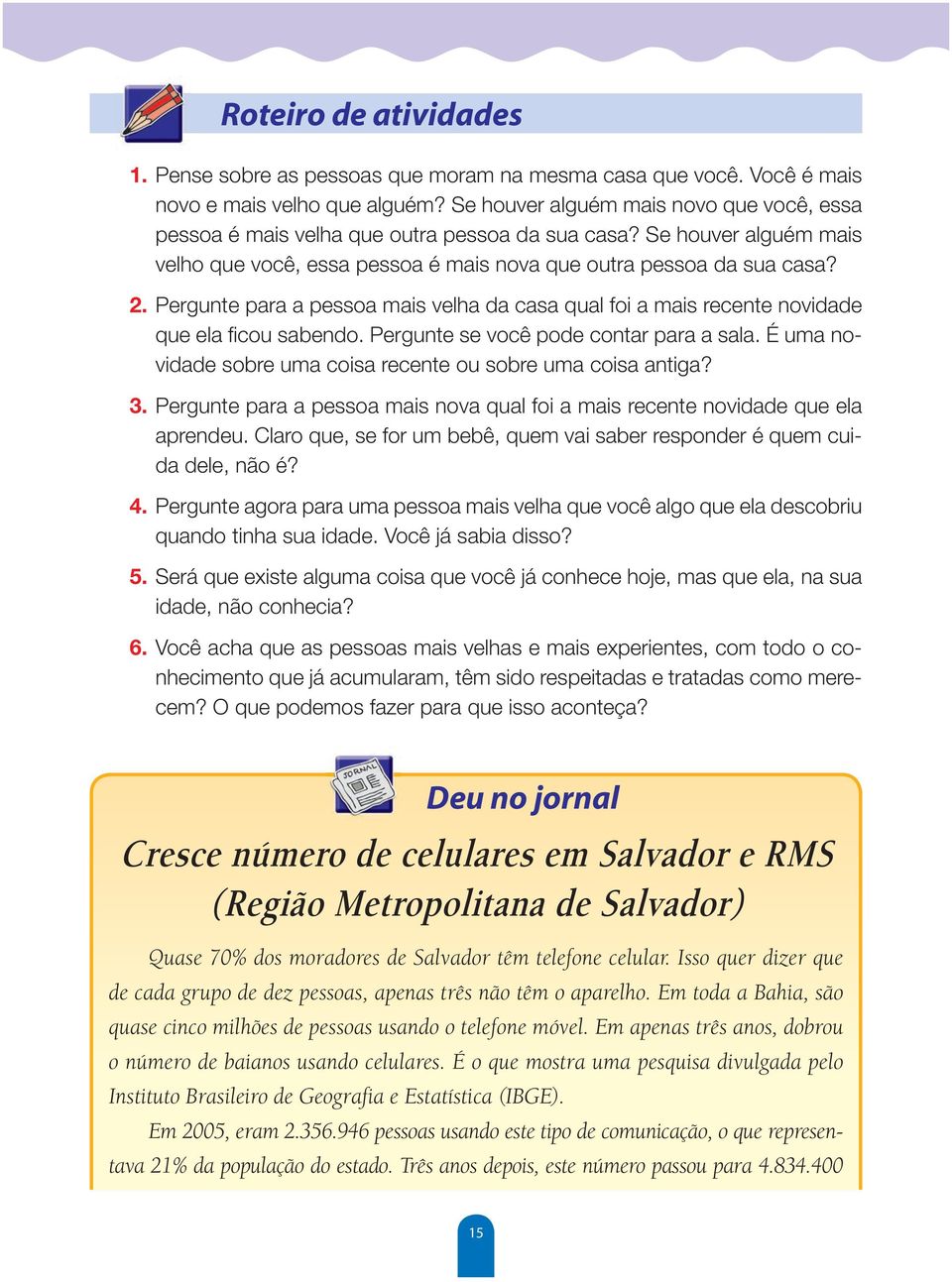 Roteiro de atividades

1. Pense sobre as pessoas que moram na mesma casa que você. Você é mais novo e mais velho que alguém? Se houver alguém mais novo que você, essa pessoa é mais velha que outra pessoa da sua casa? Se houver alguém mais velho que você, essa pessoa é mais nova que outra pessoa da sua casa?

2. Pergunte para a pessoa mais velha da casa qual foi a mais recente novidade que ela ficou sabendo. Pergunte se você pode contar para a sala. É uma novidade sobre uma coisa recente ou sobre uma coisa antiga?

3. Pergunte para a pessoa mais nova qual foi a mais recente novidade que ela aprendeu. Claro que, se for um bebê, quem vai saber responder é quem cuida dele, não é?

4. Pergunte agora para uma pessoa mais velha que você algo que ela descobriu quando tinha sua idade. Você já sabia disso?

5. Será que existe alguma coisa que você já conhece hoje, mas que ela, na sua idade, não conhecia?

6. Você acha que as pessoas mais velhas e mais experientes, com todo o conhecimento que já acumularam, têm sido respeitadas e tratadas como merecem? O que podemos fazer para que isso aconteça?

JORNAL

Deu no jornal

Cresce número de celulares em Salvador e RMS (Região Metropolitana de Salvador)

Quase 70% dos moradores de Salvador têm telefone celular. Isso quer dizer que de cada grupo de dez pessoas, apenas três não têm o aparelho. Em toda a Bahia, são quase cinco milhões de pessoas usando o telefone móvel. Em apenas três anos, dobrou o número de baianos usando celulares. É o que mostra uma pesquisa divulgada pelo Instituto Brasileiro de Geografia e Estatística (IBGE).

Em 2005, eram 2.356.946 pessoas usando este tipo de comunicação, o que representava 21% da população do estado. Três anos depois, este número passou para 4.834.400

15